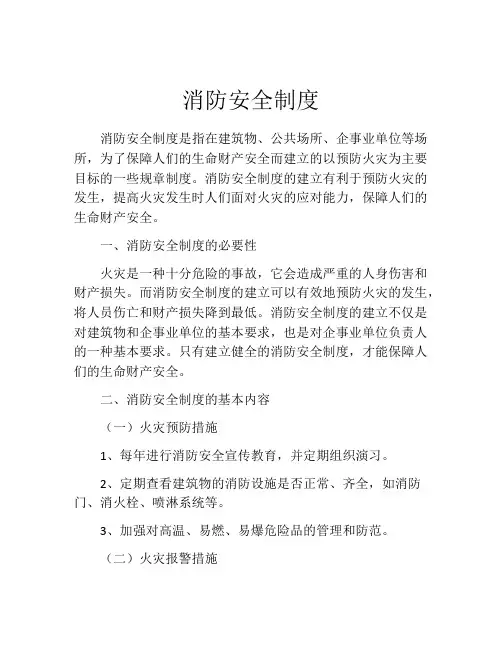 消防安全制度

消防安全制度是指在建筑物、公共场所、企事业单位等场所，为了保障人们的生命财产安全而建立的以预防火灾为主要目标的一些规章制度。消防安全制度的建立有利于预防火灾的发生，提高火灾发生时人们面对火灾的应对能力，保障人们的生命财产安全。

一、消防安全制度的必要性

火灾是一种十分危险的事故，它会造成严重的人身伤害和财产损失。而消防安全制度的建立可以有效地预防火灾的发生，将人员伤亡和财产损失降到最低。消防安全制度的建立不仅是对建筑物和企事业单位的基本要求，也是对企事业单位负责人的一种基本要求。只有建立健全的消防安全制度，才能保障人们的生命财产安全。

二、消防安全制度的基本内容

（一）火灾预防措施

1、每年进行消防安全宣传教育，并定期组织演习。

2、定期查看建筑物的消防设施是否正常、齐全，如消防门、消火栓、喷淋系统等。

3、加强对高温、易燃、易爆危险品的管理和防范。

（二）火灾报警措施